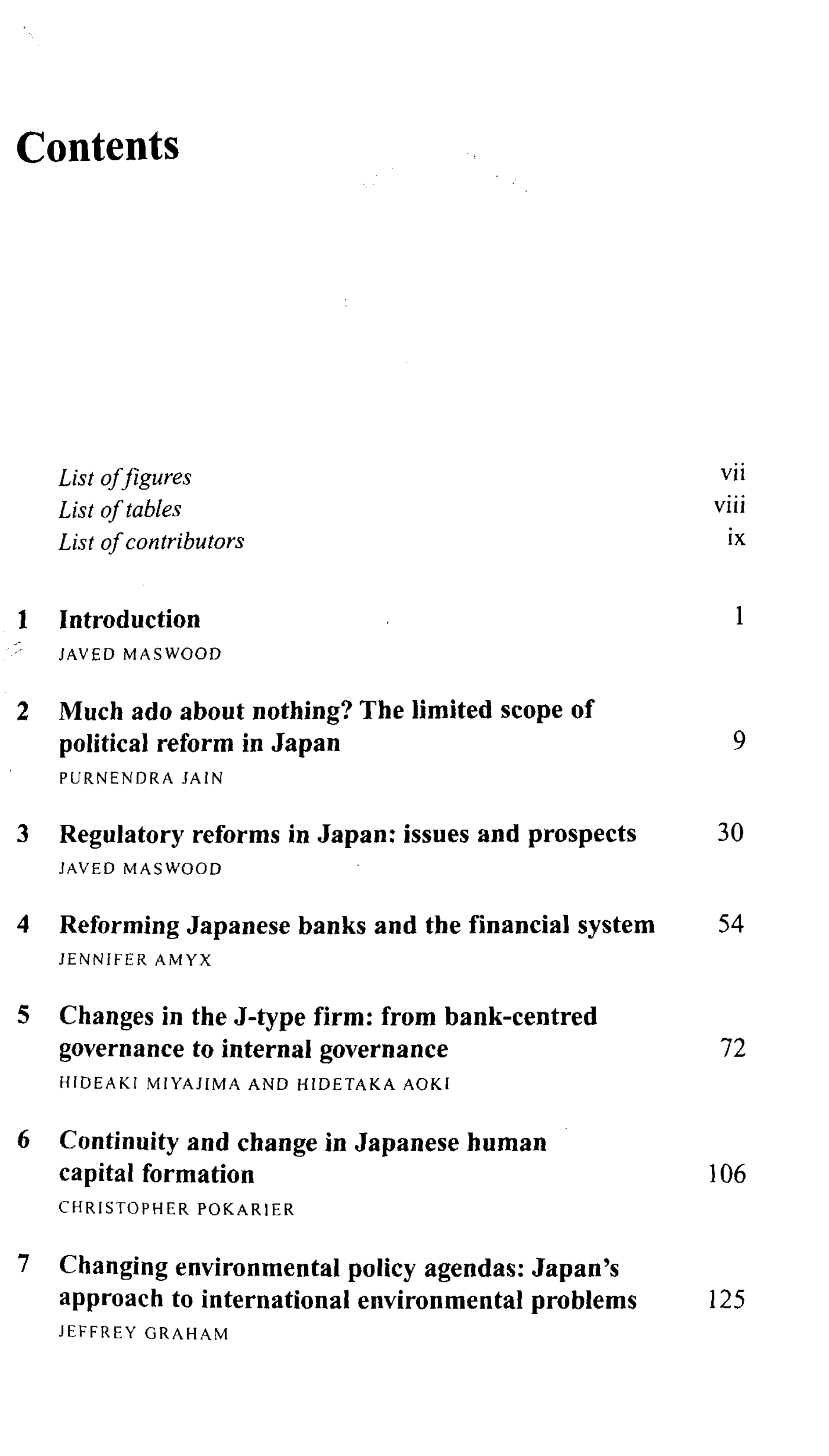 Contents

List of figures vii
List of tables viii
List of contributors ix

1 Introduction 1
JAVED MASWOOD

2 Much ado about nothing? The limited scope of political reform in Japan 9
PURNENDRA JAIN

3 Regulatory reforms in Japan: issues and prospects 30
JAVED MASWOOD

4 Reforming Japanese banks and the financial system 54
JENNIFER AMYX

5 Changes in the J-type firm: from bank-centred governance to internal governance 72
HIDEAKI MIYAJIMA AND HIDETAKA AOKI

6 Continuity and change in Japanese human capital formation 106
CHRISTOPHER POKARIER

7 Changing environmental policy agendas: Japan's approach to international environmental problems 125
JEFFREY GRAHAM